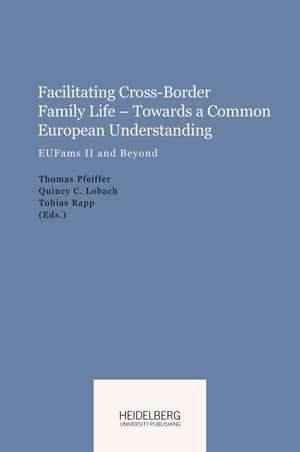 Facilitating Cross-Border Family Life – Towards a Common European Understanding

EUFams II and Beyond

Thomas Pfeiffer
Quincy C. Lobach
Tobias Rapp
(Eds.)

HEIDELBERG
UNIVERSITY PUBLISHING